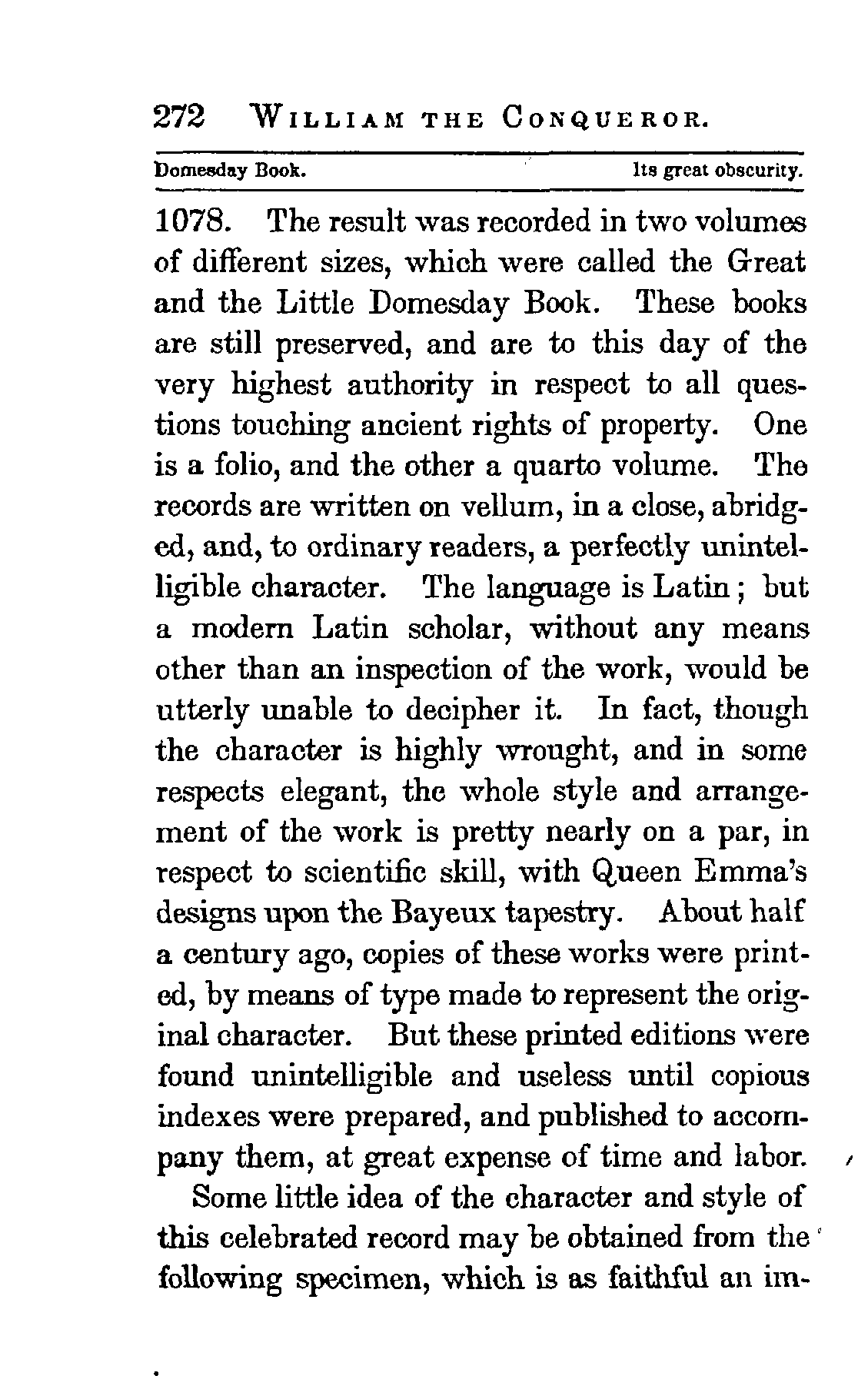 272 WILLIAM THE CONQUEROR.

Domesday Book. Its great obscurity.

1078. The result was recorded in two volumes of different sizes, which were called the Great and the Little Domesday Book. These books are still preserved, and are to this day of the very highest authority in respect to all questions touching ancient rights of property. One is a folio, and the other a quarto volume. The records are written on vellum, in a close, abridged, and, to ordinary readers, a perfectly unintelligible character. The language is Latin; but a modern Latin scholar, without any means other than an inspection of the work, would be utterly unable to decipher it. In fact, though the character is highly wrought, and in some respects elegant, the whole style and arrangement of the work is pretty nearly on a par, in respect to scientific skill, with Queen Emma's designs upon the Bayeux tapestry. About half a century ago, copies of these works were printed, by means of type made to represent the original character. But these printed editions were found unintelligible and useless until copious indexes were prepared, and published to accompany them, at great expense of time and labor.

Some little idea of the character and style of this celebrated record may be obtained from the following specimen, which is as faithful an im-